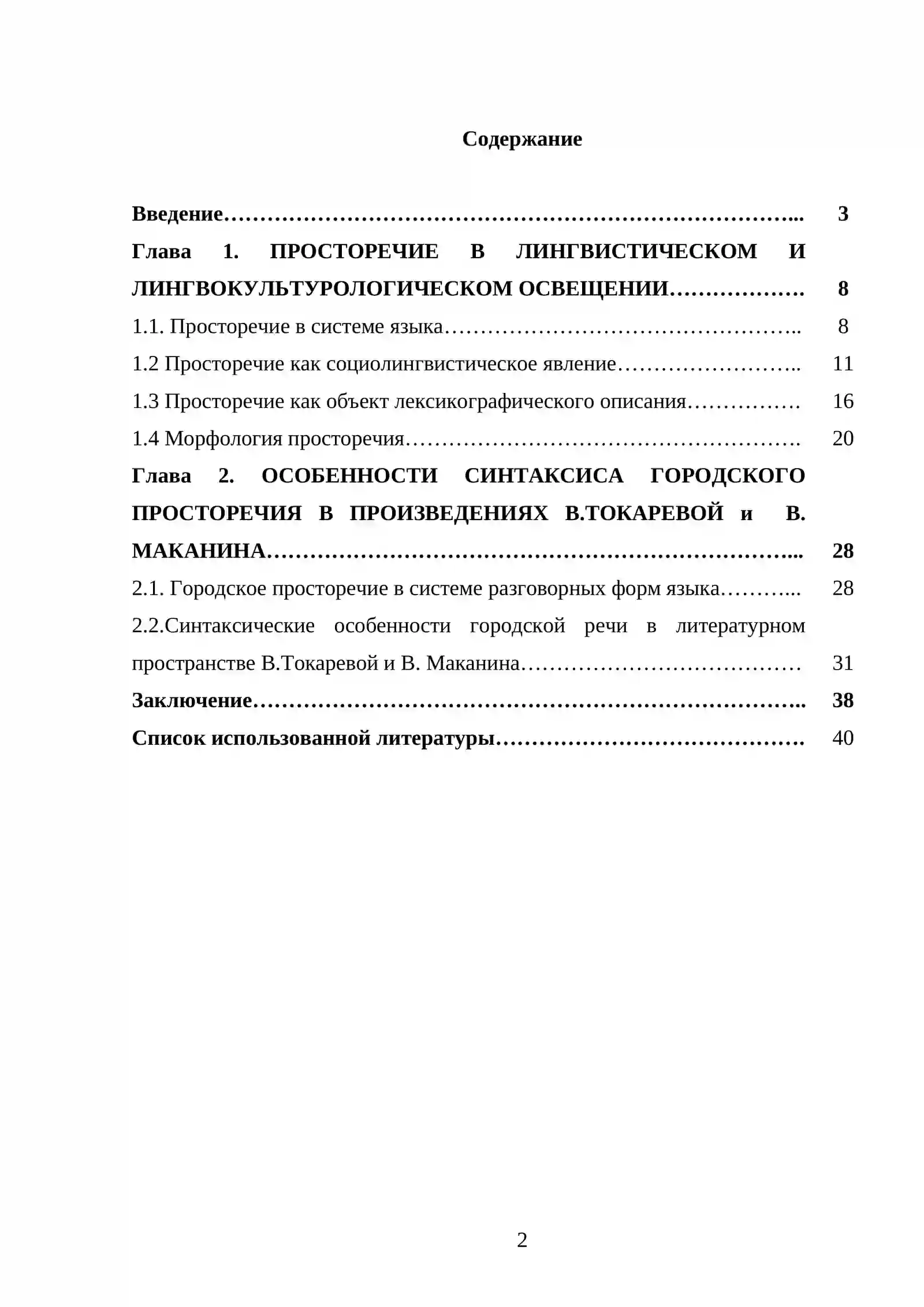 Содержание

Введение 3

Глава 1. ПРОСТОРЕЧИЕ В ЛИНГВИСТИЧЕСКОМ И ЛИНГВОКУЛЬТУРОЛОГИЧЕСКОМ ОСВЕЩЕНИИ 8

1.1. Просторечие в системе языка 8

1.2 Просторечие как социолингвистическое явление 11

1.3 Просторечие как объект лексикографического описания 16

1.4 Морфология просторечия 20

Глава 2. ОСОБЕННОСТИ СИНТАКСИСА ГОРОДСКОГО ПРОСТОРЕЧИЯ В ПРОИЗВЕДЕНИЯХ В.ТОКАРЕВОЙ и В. МАКАНИНА 28

2.1. Городское просторечие в системе разговорных форм языка 28

2.2.Синтаксические особенности городской речи в литературном пространстве В.Токаревой и В. Маканина 31

Заключение 38

Список использованной литературы 40

2